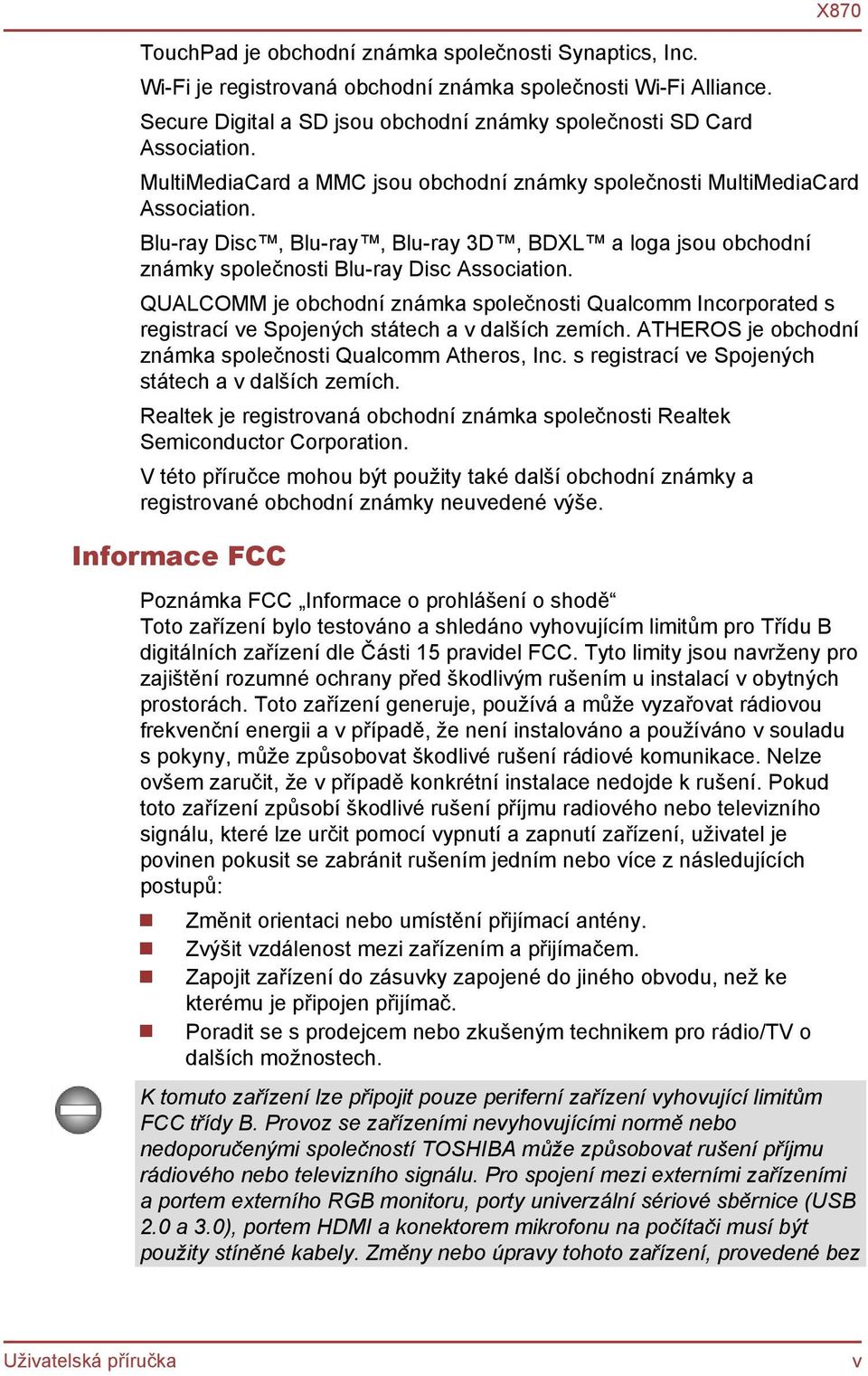 X870

TouchPad je obchodní známka společnosti Synaptics, Inc.

Wi-Fi je registrovaná obchodní známka společnosti Wi-Fi Alliance.

Secure Digital a SD jsou obchodní známky společnosti SD Card Association.

MultiMediaCard a MMC jsou obchodní známky společnosti MultiMediaCard Association.

Blu-ray Disc™, Blu-ray™, Blu-ray 3D™, BDXL™ a loga jsou obchodní známky společnosti Blu-ray Disc Association.

QUALCOMM je obchodní známka společnosti Qualcomm Incorporated s registrací ve Spojených státech a v dalších zemích. ATHEROS je obchodní známka společnosti Qualcomm Atheros, Inc. s registrací ve Spojených státech a v dalších zemích.

Realtek je registrovaná obchodní známka společnosti Realtek Semiconductor Corporation.

V této příručce mohou být použity také další obchodní známky a registrované obchodní známky neuvedené výše.

Informace FCC

Poznámka FCC „Informace o prohlášení o shodě“
Toto zařízení bylo testováno a shledáno vyhovujícím limitům pro Třídu B digitálních zařízení dle Části 15 pravidel FCC. Tyto limity jsou navrženy pro zajištění rozumné ochrany před škodlivým rušením u instalací v obytných prostorách. Toto zařízení generuje, používá a může vyzařovat rádiovou frekvenční energii a v případě, že není instalováno a používáno v souladu s pokyny, může způsobovat škodlivé rušení rádiové komunikace. Nelze ovšem zaručit, že v případě konkrétní instalace nedojde k rušení. Pokud toto zařízení způsobí škodlivé rušení příjmu radiového nebo televizního signálu, které lze určit pomocí vypnutí a zapnutí zařízení, uživatel je povinen pokusit se zabránit rušením jedním nebo více z následujících postupů:

Změnit orientaci nebo umístění přijímací antény.
Zvýšit vzdálenost mezi zařízením a přijímačem.
Zapojit zařízení do zásuvky zapojené do jiného obvodu, než ke kterému je připojen přijímač.
Poradit se s prodejcem nebo zkušeným technikem pro rádio/TV o dalších možnostech.

K tomuto zařízení lze připojit pouze periferní zařízení vyhovující limitům FCC třídy B. Provoz se zařízeními nevyhovujícími normě nebo nedoporučenými společností TOSHIBA může způsobovat rušení příjmu rádiového nebo televizního signálu. Pro spojení mezi externími zařízeními a portem externího RGB monitoru, porty univerzální sériové sběrnice (USB 2.0 a 3.0), portem HDMI a konektorem mikrofonu na počítači musí být použity stíněné kabely. Změny nebo úpravy tohoto zařízení, provedené bez

Uživatelská příručka v